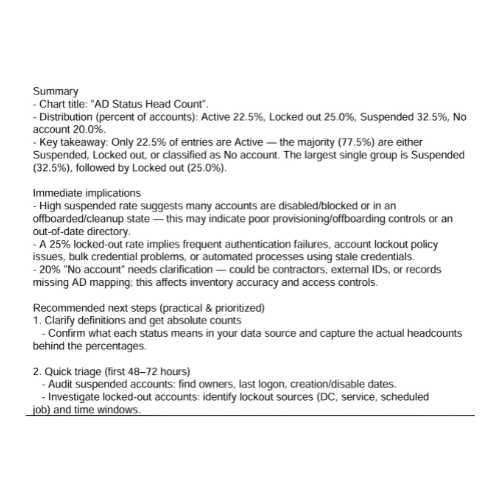 Summary
- Chart title: "AD Status Head Count".
- Distribution (percent of accounts): Active 22.5%, Locked out 25.0%, Suspended 32.5%, No account 20.0%.
- Key takeaway: Only 22.5% of entries are Active — the majority (77.5%) are either Suspended, Locked out, or classified as No account. The largest single group is Suspended (32.5%), followed by Locked out (25.0%).

Immediate implications
- High suspended rate suggests many accounts are disabled/blocked or in an offboarded/cleanup state — this may indicate poor provisioning/offboarding controls or an out-of-date directory.
- A 25% locked-out rate implies frequent authentication failures, account lockout policy issues, bulk credential problems, or automated processes using stale credentials.
- 20% "No account" needs clarification — could be contractors, external IDs, or records missing AD mapping; this affects inventory accuracy and access controls.

Recommended next steps (practical & prioritized)
1. Clarify definitions and get absolute counts
- Confirm what each status means in your data source and capture the actual headcounts behind the percentages.

2. Quick triage (first 48–72 hours)
- Audit suspended accounts: find owners, last logon, creation/disable dates.
- Investigate locked-out accounts: identify lockout sources (DC, service, scheduled job) and time windows.